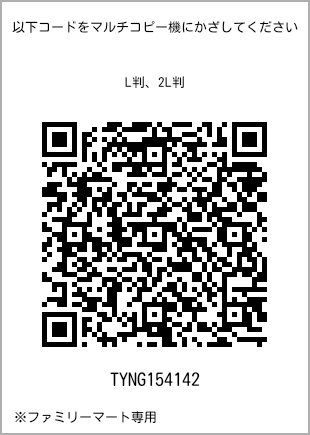 以下コードをマルチコピー機にかざしてください

L判、2L判

TYNG154142

※ファミリーマート専用